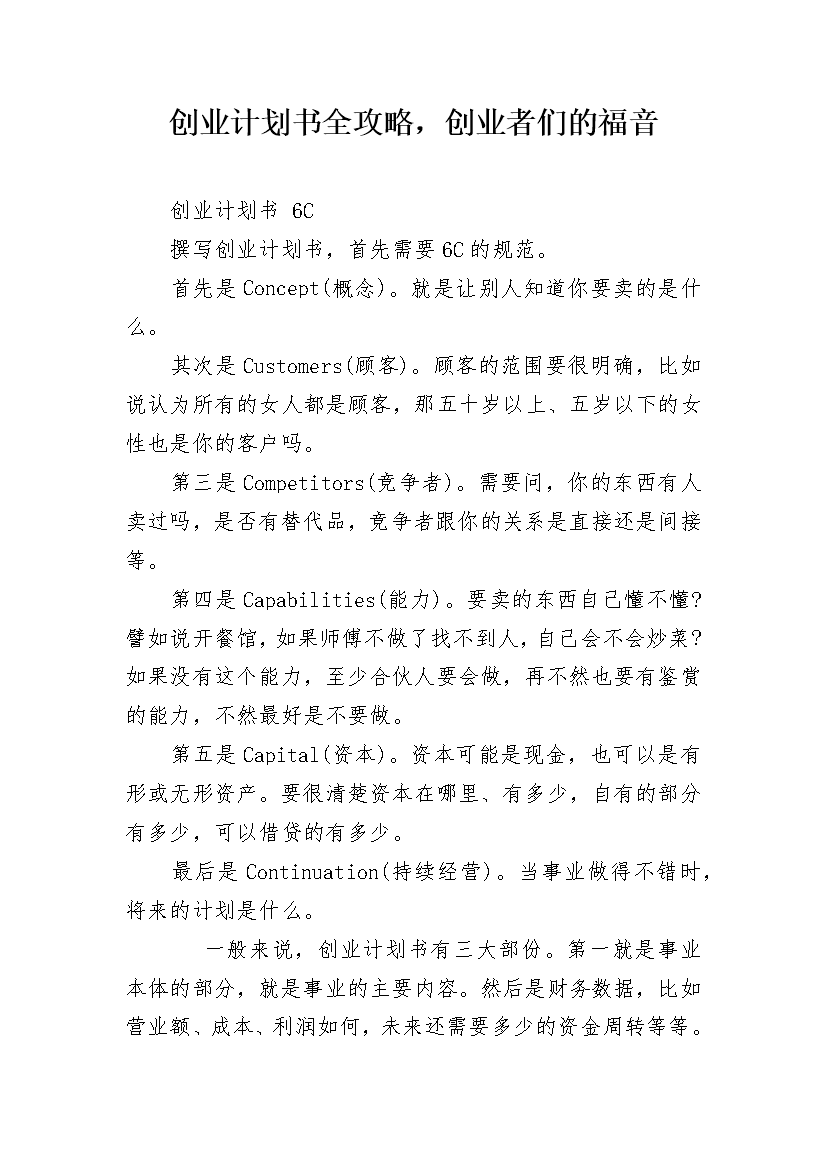 创业计划书全攻略，创业者们的福音

创业计划书 6C

撰写创业计划书，首先需要6C的规范。

首先是Concept(概念)。就是让别人知道你要卖的是什么。

其次是Customers(顾客)。顾客的范围要很明确，比如说认为所有的女人都是顾客，那五十岁以上、五岁以下的女性也是你的客户吗。

第三是Competitors(竞争者)。需要问，你的东西有人卖过吗，是否有替代品，竞争者跟你的关系是直接还是间接等。

第四是Capabilities(能力)。要卖的东西自己懂不懂?譬如说开餐馆，如果师傅不做了找不到人，自己会不会炒菜?如果没有这个能力，至少合伙人要会做，再不然也要有鉴赏的能力，不然最好是不要做。

第五是Capital(资本)。资本可能是现金，也可以是有形或无形资产。要很清楚资本在哪里、有多少，自有的部分有多少，可以借贷的有多少。

最后是Continuation(持续经营)。当事业做得不错时，将来的计划是什么。

一般来说，创业计划书有三大部份。第一就是事业本体的部分，就是事业的主要内容。然后是财务数据，比如营业额、成本、利润如何，未来还需要多少的资金周转等等。